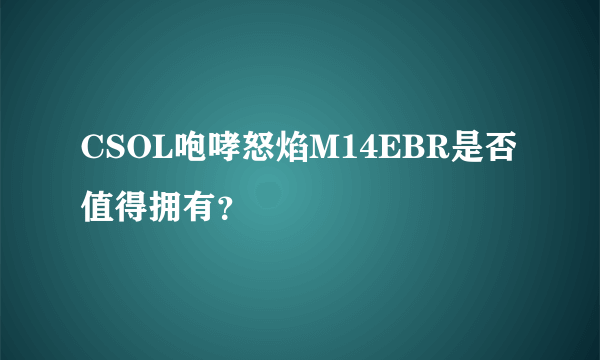 CSOL咆哮怒焰M14EBR是否值得拥有？